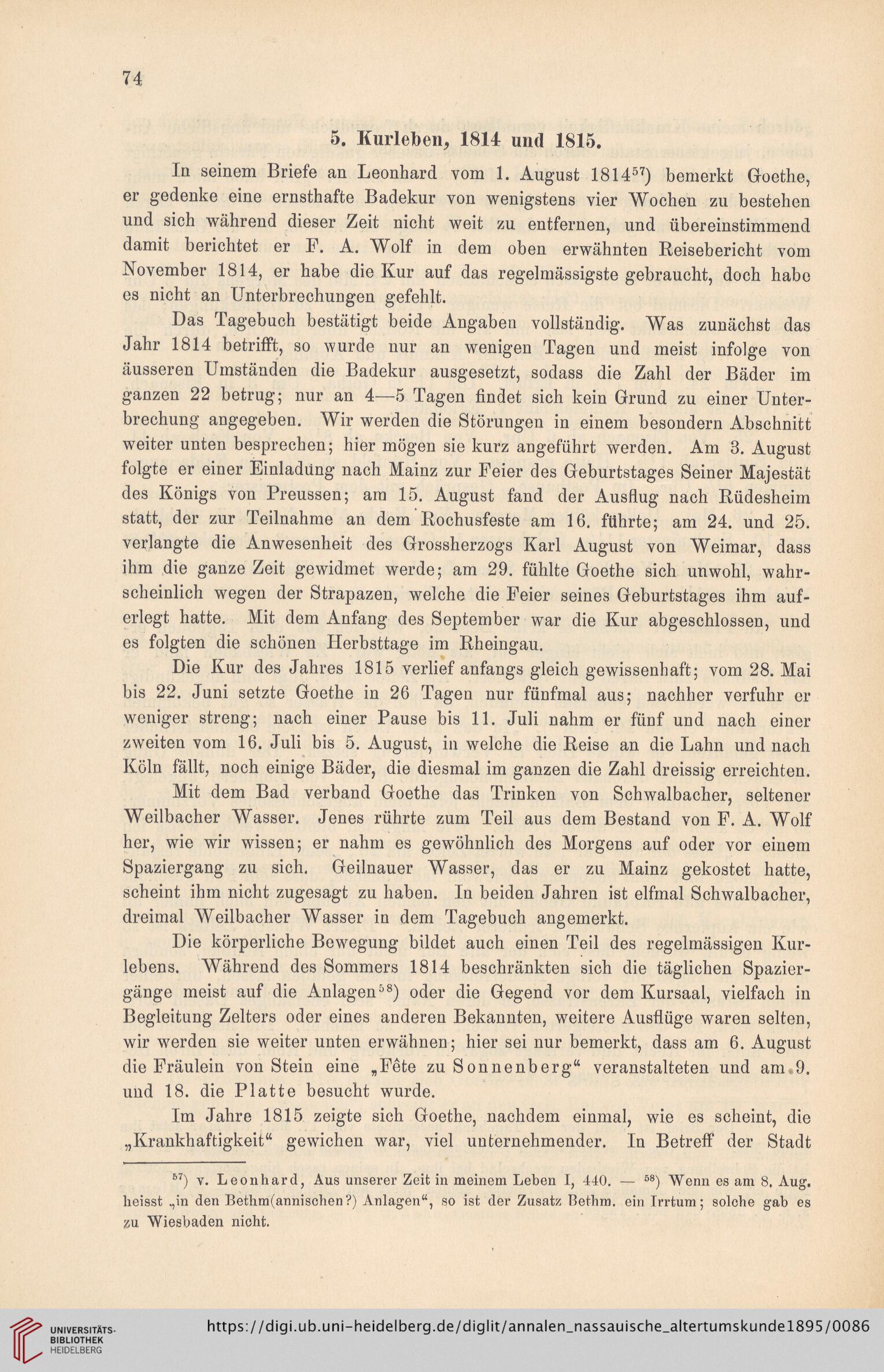 74

5. Kurleben, 1814 und 1815.

In seinem Briefe an Leonhard vom 1. August 1814$^{57}$) bemerkt Goethe, er gedenke eine ernsthafte Badekur von wenigstens vier Wochen zu bestehen und sich während dieser Zeit nicht weit zu entfernen, und übereinstimmend damit berichtet er F. A. Wolf in dem oben erwähnten Reisebericht vom November 1814, er habe die Kur auf das regelmässigste gebraucht, doch habe es nicht an Unterbrechungen gefehlt.

Das Tagebuch bestätigt beide Angaben vollständig. Was zunächst das Jahr 1814 betrifft, so wurde nur an wenigen Tagen und meist infolge von äusseren Umständen die Badekur ausgesetzt, sodass die Zahl der Bäder im ganzen 22 betrug; nur an 4—5 Tagen findet sich kein Grund zu einer Unterbrechung angegeben. Wir werden die Störungen in einem besondern Abschnitt weiter unten besprechen; hier mögen sie kurz angeführt werden. Am 3. August folgte er einer Einladung nach Mainz zur Feier des Geburtstages Seiner Majestät des Königs von Preussen; am 15. August fand der Ausflug nach Rüdesheim statt, der zur Teilnahme an dem Rochusfeste am 16. führte; am 24. und 25. verlangte die Anwesenheit des Grossherzogs Karl August von Weimar, dass ihm die ganze Zeit gewidmet werde; am 29. fühlte Goethe sich unwohl, wahrscheinlich wegen der Strapazen, welche die Feier seines Geburtstages ihm auferlegt hatte. Mit dem Anfang des September war die Kur abgeschlossen, und es folgten die schönen Herbsttage im Rheingau.

Die Kur des Jahres 1815 verlief anfangs gleich gewissenhaft; vom 28. Mai bis 22. Juni setzte Goethe in 26 Tagen nur fünfmal aus; nachher verfuhr er weniger streng; nach einer Pause bis 11. Juli nahm er fünf und nach einer zweiten vom 16. Juli bis 5. August, in welche die Reise an die Lahn und nach Köln fällt, noch einige Bäder, die diesmal im ganzen die Zahl dreissig erreichten.

Mit dem Bad verband Goethe das Trinken von Schwalbacher, seltener Weilbacher Wasser. Jenes rührte zum Teil aus dem Bestand von F. A. Wolf her, wie wir wissen; er nahm es gewöhnlich des Morgens auf oder vor einem Spaziergang zu sich. Geilnauer Wasser, das er zu Mainz gekostet hatte, scheint ihm nicht zugesagt zu haben. In beiden Jahren ist elfmal Schwalbacher, dreimal Weilbacher Wasser in dem Tagebuch angemerkt.

Die körperliche Bewegung bildet auch einen Teil des regelmässigen Kurlebens. Während des Sommers 1814 beschränkten sich die täglichen Spaziergänge meist auf die Anlagen$^{58}$) oder die Gegend vor dem Kursaal, vielfach in Begleitung Zelters oder eines anderen Bekannten, weitere Ausflüge waren selten, wir werden sie weiter unten erwähnen; hier sei nur bemerkt, dass am 6. August die Fräulein von Stein eine „Fête zu Sonnenberg“ veranstalteten und am 9. und 18. die Platte besucht wurde.

Im Jahre 1815 zeigte sich Goethe, nachdem einmal, wie es scheint, die „Krankhaftigkeit“ gewichen war, viel unternehmender. In Betreff der Stadt

$^{57}$) v. Leonhard, Aus unserer Zeit in meinem Leben I, 440. — $^{58}$) Wenn es am 8. Aug. heisst „in den Bethm(annischen?) Anlagen“, so ist der Zusatz Bethm. ein Irrtum; solche gab es zu Wiesbaden nicht.

UNIVERSITÄTS-BIBLIOTHEK HEIDELBERG
https://digi.ub.uni-heidelberg.de/diglit/annalen_nassauische_altertumskunde1895/0086